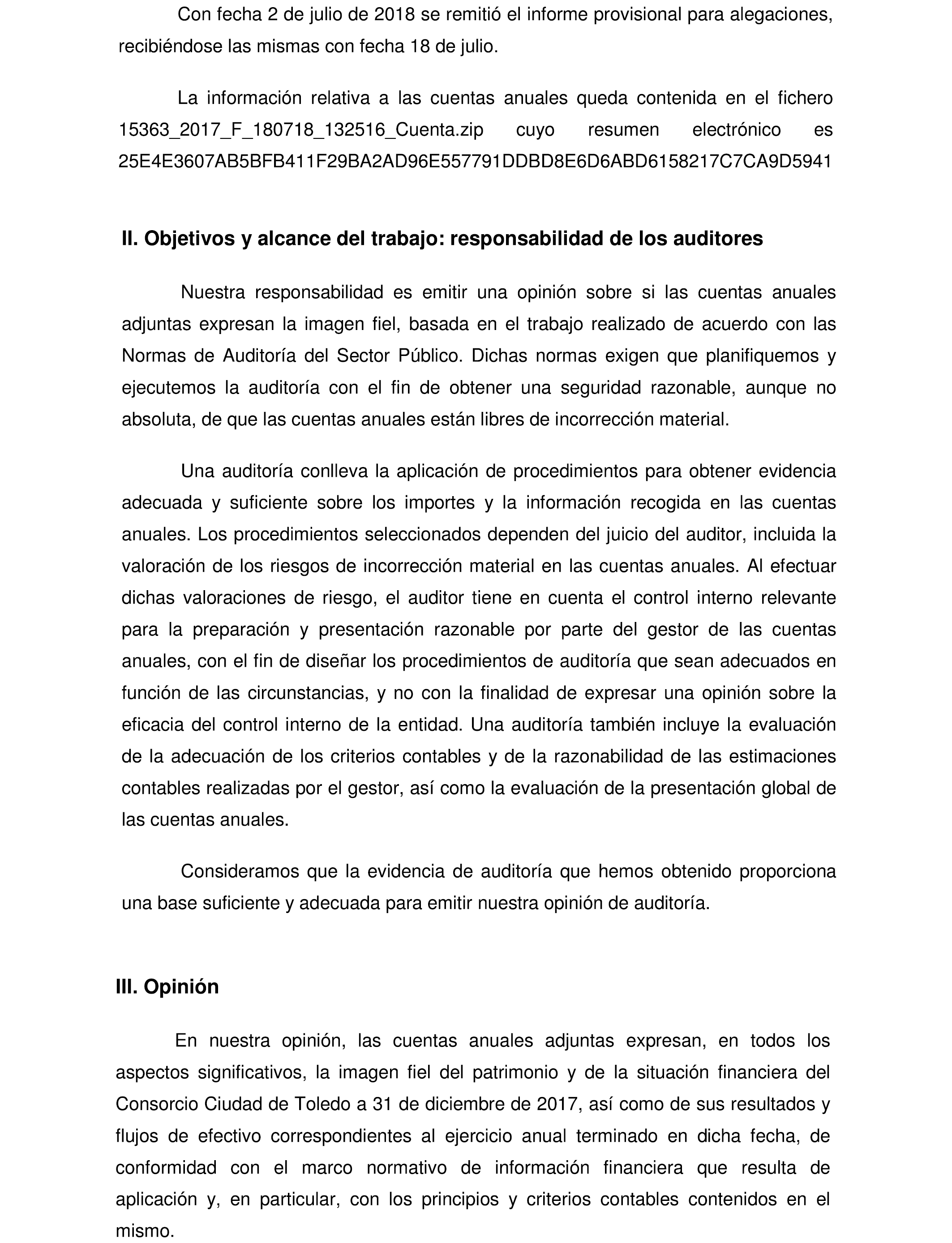 Con fecha 2 de julio de 2018 se remitió el informe provisional para alegaciones, recibiéndose las mismas con fecha 18 de julio.

La información relativa a las cuentas anuales queda contenida en el fichero 15363_2017_F_180718_132516_Cuenta.zip cuyo resumen electrónico es 25E4E3607AB5BFB411F29BA2AD96E557791DDBD8E6D6ABD6158217C7CA9D5941

II. Objetivos y alcance del trabajo: responsabilidad de los auditores

Nuestra responsabilidad es emitir una opinión sobre si las cuentas anuales adjuntas expresan la imagen fiel, basada en el trabajo realizado de acuerdo con las Normas de Auditoría del Sector Público. Dichas normas exigen que planifiquemos y ejecutemos la auditoría con el fin de obtener una seguridad razonable, aunque no absoluta, de que las cuentas anuales están libres de incorrección material.

Una auditoría conlleva la aplicación de procedimientos para obtener evidencia adecuada y suficiente sobre los importes y la información recogida en las cuentas anuales. Los procedimientos seleccionados dependen del juicio del auditor, incluida la valoración de los riesgos de incorrección material en las cuentas anuales. Al efectuar dichas valoraciones de riesgo, el auditor tiene en cuenta el control interno relevante para la preparación y presentación razonable por parte del gestor de las cuentas anuales, con el fin de diseñar los procedimientos de auditoría que sean adecuados en función de las circunstancias, y no con la finalidad de expresar una opinión sobre la eficacia del control interno de la entidad. Una auditoría también incluye la evaluación de la adecuación de los criterios contables y de la razonabilidad de las estimaciones contables realizadas por el gestor, así como la evaluación de la presentación global de las cuentas anuales.

Consideramos que la evidencia de auditoría que hemos obtenido proporciona una base suficiente y adecuada para emitir nuestra opinión de auditoría.

III. Opinión

En nuestra opinión, las cuentas anuales adjuntas expresan, en todos los aspectos significativos, la imagen fiel del patrimonio y de la situación financiera del Consorcio Ciudad de Toledo a 31 de diciembre de 2017, así como de sus resultados y flujos de efectivo correspondientes al ejercicio anual terminado en dicha fecha, de conformidad con el marco normativo de información financiera que resulta de aplicación y, en particular, con los principios y criterios contables contenidos en el mismo.